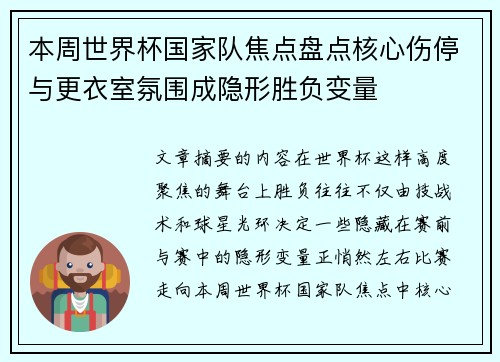 本周世界杯国家队焦点盘点核心伤停与更衣室氛围成隐形胜负变量

文章摘要的内容在世界杯这样高度聚焦的舞台上胜负往往不仅由技战术和球星光环决定一些隐藏在赛前与赛中的隐形变量正悄然左右比赛走向本周世界杯国家队焦点中核心